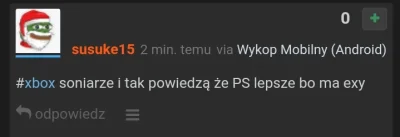 0 +

susuke15 2 min. temu via Wykop Mobilny (Android)

#xbox soniarze i tak powiedzą że PS lepsze bo ma exy

odpowiedz